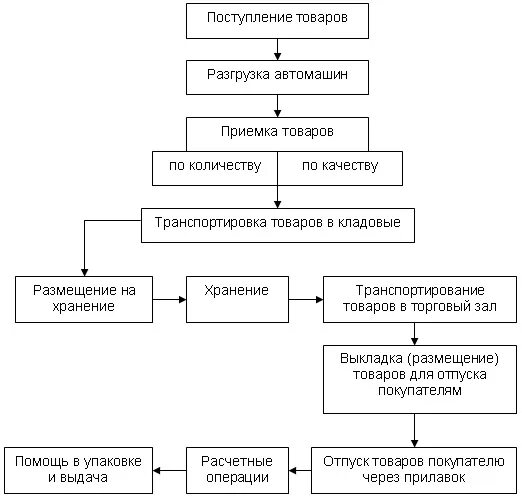 Поступление товаров

Разгрузка автомашин

Приемка товаров

по количеству

по качеству

Транспортировка товаров в кладовые

Размещение на хранение

Хранение

Транспортирование товаров в торговый зал

Выкладка (размещение) товаров для отпуска покупателям

Отпуск товаров покупателю через прилавок

Расчетные операции

Помощь в упаковке и выдача